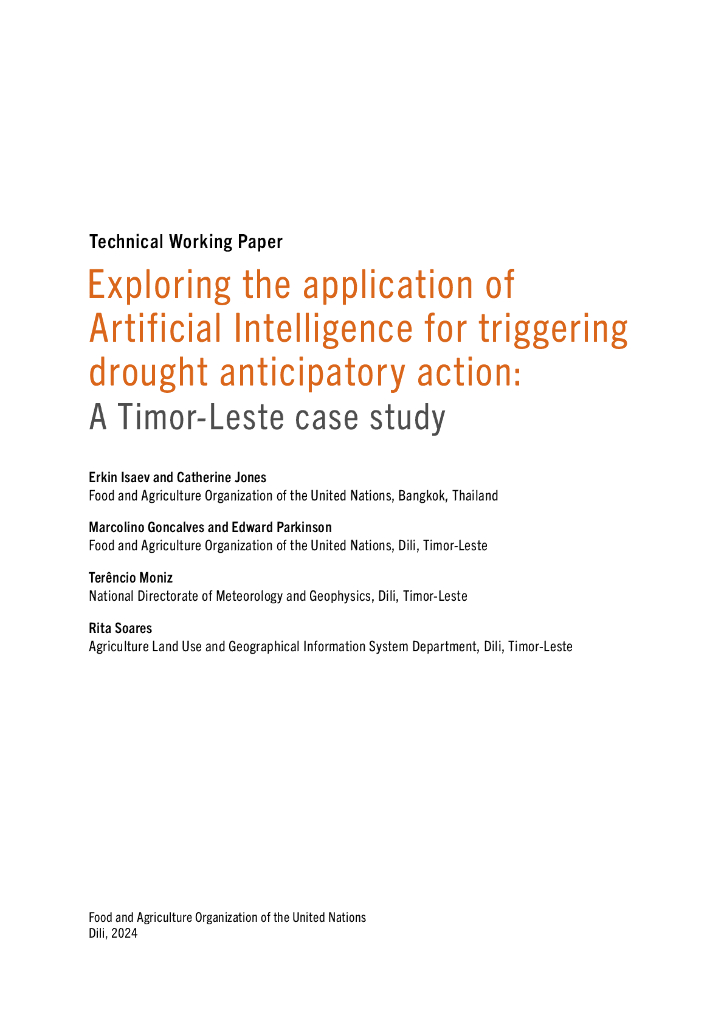 Technical Working Paper

Exploring the application of Artificial Intelligence for triggering drought anticipatory action:
A Timor-Leste case study

Erkin Isaev and Catherine Jones
Food and Agriculture Organization of the United Nations, Bangkok, Thailand

Marcolino Goncalves and Edward Parkinson
Food and Agriculture Organization of the United Nations, Dili, Timor-Leste

Terêncio Moniz
National Directorate of Meteorology and Geophysics, Dili, Timor-Leste

Rita Soares
Agriculture Land Use and Geographical Information System Department, Dili, Timor-Leste

Food and Agriculture Organization of the United Nations
Dili, 2024